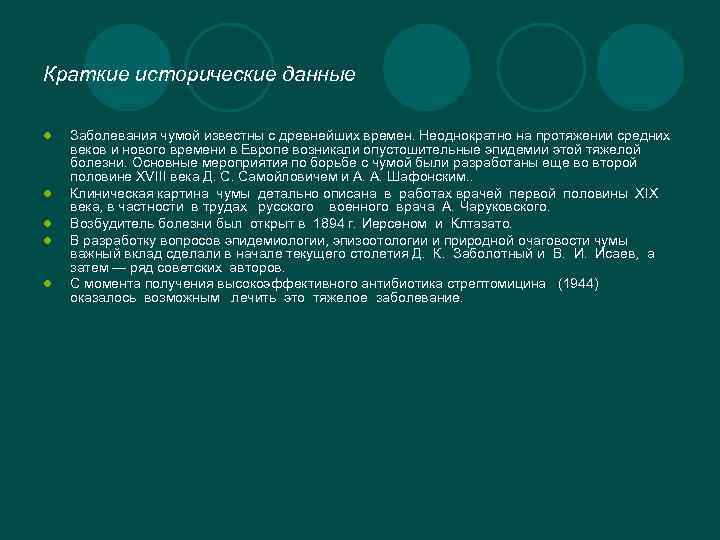 Краткие исторические данные

Заболевания чумой известны с древнейших времен. Неоднократно на протяжении средних веков и нового времени в Европе возникали опустошительные эпидемии этой тяжелой болезни. Основные мероприятия по борьбе с чумой были разработаны еще во второй половине XVIII века Д. С. Самойловичем и А. А. Шафонским..

Клиническая картина чумы детально описана в работах врачей первой половины XIX века, в частности в трудах русского военного врача А. Чаруковского.

Возбудитель болезни был открыт в 1894 г. Иерсеном и Клтазато.

В разработку вопросов эпидемиологии, эпизоотологии и природной очаговости чумы важный вклад сделали в начале текущего столетия Д. К. Заболотный и В. И. Исаев, а затем — ряд советских авторов.

С момента получения высокоэффективного антибиотика стрептомицина (1944) оказалось возможным лечить это тяжелое заболевание.